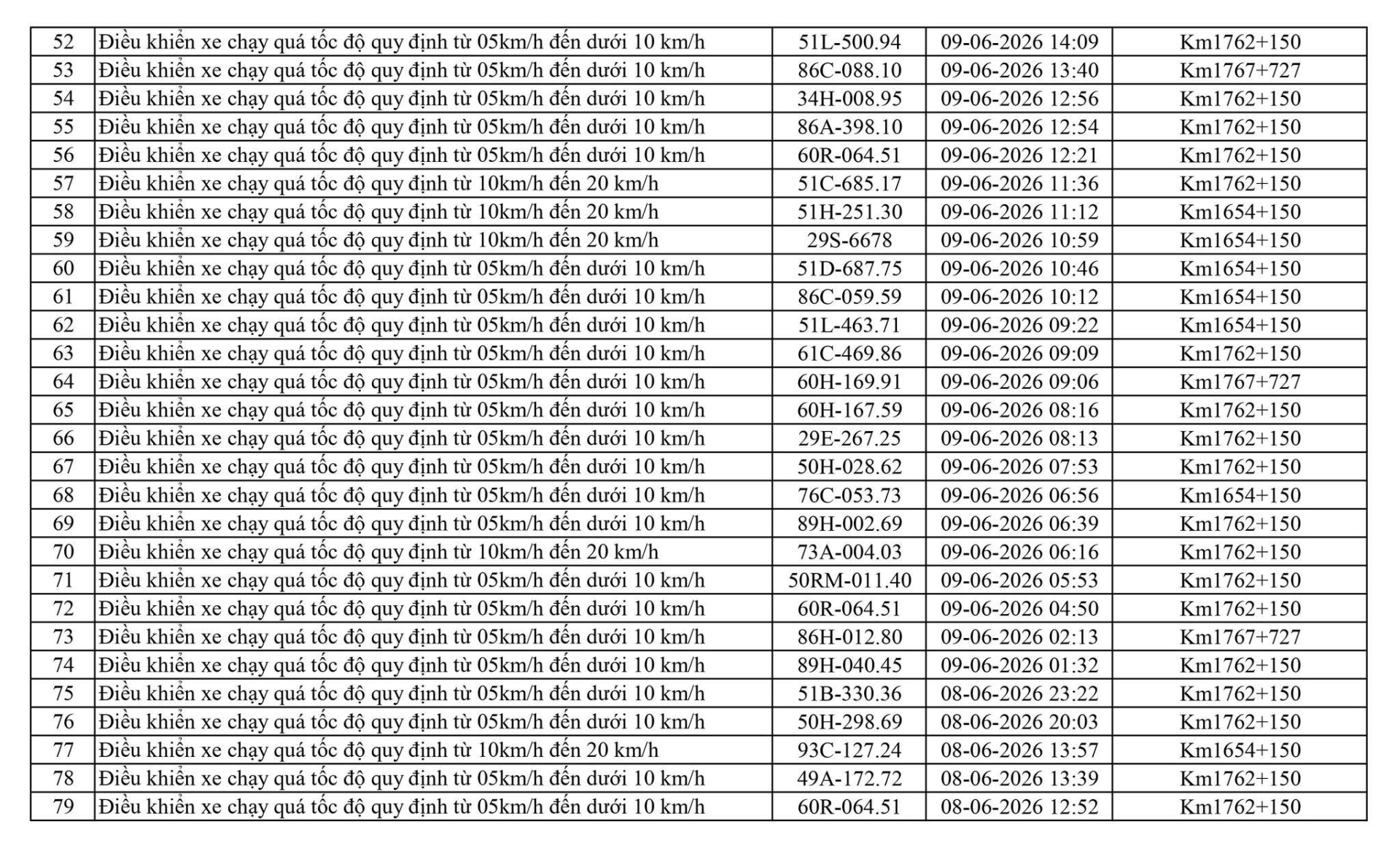 | 52 | Điều khiển xe chạy quá tốc độ quy định từ 05km/h đến dưới 10 km/h | 51L-500.94 | 09-06-2026 14:09 | Km1762+150 |
|---|---|---|---|---|
| 53 | Điều khiển xe chạy quá tốc độ quy định từ 05km/h đến dưới 10 km/h | 86C-088.10 | 09-06-2026 13:40 | Km1767+727 |
| 54 | Điều khiển xe chạy quá tốc độ quy định từ 05km/h đến dưới 10 km/h | 34H-008.95 | 09-06-2026 12:56 | Km1762+150 |
| 55 | Điều khiển xe chạy quá tốc độ quy định từ 05km/h đến dưới 10 km/h | 86A-398.10 | 09-06-2026 12:54 | Km1762+150 |
| 56 | Điều khiển xe chạy quá tốc độ quy định từ 05km/h đến dưới 10 km/h | 60R-064.51 | 09-06-2026 12:21 | Km1762+150 |
| 57 | Điều khiển xe chạy quá tốc độ quy định từ 10km/h đến 20 km/h | 51C-685.17 | 09-06-2026 11:36 | Km1762+150 |
| 58 | Điều khiển xe chạy quá tốc độ quy định từ 10km/h đến 20 km/h | 51H-251.30 | 09-06-2026 11:12 | Km1654+150 |
| 59 | Điều khiển xe chạy quá tốc độ quy định từ 10km/h đến 20 km/h | 29S-6678 | 09-06-2026 10:59 | Km1654+150 |
| 60 | Điều khiển xe chạy quá tốc độ quy định từ 05km/h đến dưới 10 km/h | 51D-687.75 | 09-06-2026 10:46 | Km1654+150 |
| 61 | Điều khiển xe chạy quá tốc độ quy định từ 05km/h đến dưới 10 km/h | 86C-059.59 | 09-06-2026 10:12 | Km1654+150 |
| 62 | Điều khiển xe chạy quá tốc độ quy định từ 05km/h đến dưới 10 km/h | 51L-463.71 | 09-06-2026 09:22 | Km1654+150 |
| 63 | Điều khiển xe chạy quá tốc độ quy định từ 05km/h đến dưới 10 km/h | 61C-469.86 | 09-06-2026 09:09 | Km1762+150 |
| 64 | Điều khiển xe chạy quá tốc độ quy định từ 05km/h đến dưới 10 km/h | 60H-169.91 | 09-06-2026 09:06 | Km1767+727 |
| 65 | Điều khiển xe chạy quá tốc độ quy định từ 05km/h đến dưới 10 km/h | 60H-167.59 | 09-06-2026 08:16 | Km1762+150 |
| 66 | Điều khiển xe chạy quá tốc độ quy định từ 05km/h đến dưới 10 km/h | 29E-267.25 | 09-06-2026 08:13 | Km1762+150 |
| 67 | Điều khiển xe chạy quá tốc độ quy định từ 05km/h đến dưới 10 km/h | 50H-028.62 | 09-06-2026 07:53 | Km1762+150 |
| 68 | Điều khiển xe chạy quá tốc độ quy định từ 05km/h đến dưới 10 km/h | 76C-053.73 | 09-06-2026 06:56 | Km1654+150 |
| 69 | Điều khiển xe chạy quá tốc độ quy định từ 05km/h đến dưới 10 km/h | 89H-002.69 | 09-06-2026 06:39 | Km1762+150 |
| 70 | Điều khiển xe chạy quá tốc độ quy định từ 10km/h đến 20 km/h | 73A-004.03 | 09-06-2026 06:16 | Km1762+150 |
| 71 | Điều khiển xe chạy quá tốc độ quy định từ 05km/h đến dưới 10 km/h | 50RM-011.40 | 09-06-2026 05:53 | Km1762+150 |
| 72 | Điều khiển xe chạy quá tốc độ quy định từ 05km/h đến dưới 10 km/h | 60R-064.51 | 09-06-2026 04:50 | Km1762+150 |
| 73 | Điều khiển xe chạy quá tốc độ quy định từ 05km/h đến dưới 10 km/h | 86H-012.80 | 09-06-2026 02:13 | Km1767+727 |
| 74 | Điều khiển xe chạy quá tốc độ quy định từ 05km/h đến dưới 10 km/h | 89H-040.45 | 09-06-2026 01:32 | Km1762+150 |
| 75 | Điều khiển xe chạy quá tốc độ quy định từ 05km/h đến dưới 10 km/h | 51B-330.36 | 08-06-2026 23:22 | Km1762+150 |
| 76 | Điều khiển xe chạy quá tốc độ quy định từ 05km/h đến dưới 10 km/h | 50H-298.69 | 08-06-2026 20:03 | Km1762+150 |
| 77 | Điều khiển xe chạy quá tốc độ quy định từ 10km/h đến 20 km/h | 93C-127.24 | 08-06-2026 13:57 | Km1654+150 |
| 78 | Điều khiển xe chạy quá tốc độ quy định từ 05km/h đến dưới 10 km/h | 49A-172.72 | 08-06-2026 13:39 | Km1762+150 |
| 79 | Điều khiển xe chạy quá tốc độ quy định từ 05km/h đến dưới 10 km/h | 60R-064.51 | 08-06-2026 12:52 | Km1762+150 |